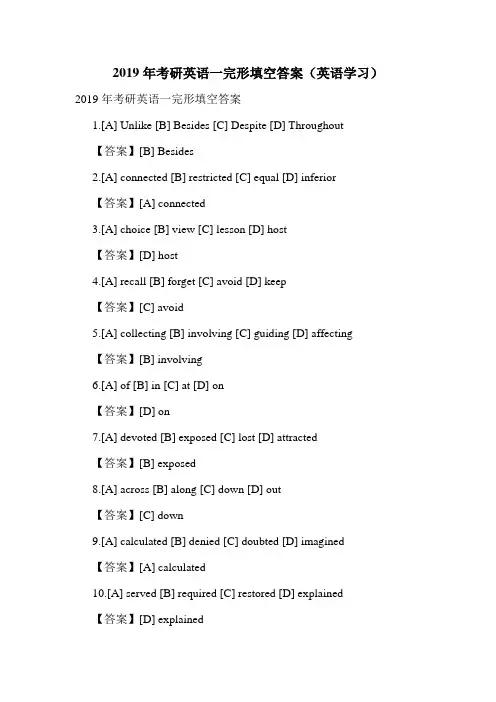 2019 年考研英语一完形填空答案（英语学习）

2019 年考研英语一完形填空答案

1.[A] Unlike [B] Besides [C] Despite [D] Throughout

【答案】[B] Besides

2.[A] connected [B] restricted [C] equal [D] inferior

【答案】[A] connected

3.[A] choice [B] view [C] lesson [D] host

【答案】[D] host

4.[A] recall [B] forget [C] avoid [D] keep

【答案】[C] avoid

5.[A] collecting [B] involving [C] guiding [D] affecting

【答案】[B] involving

6.[A] of [B] in [C] at [D] on

【答案】[D] on

7.[A] devoted [B] exposed [C] lost [D] attracted

【答案】[B] exposed

8.[A] across [B] along [C] down [D] out

【答案】[C] down

9.[A] calculated [B] denied [C] doubted [D] imagined

【答案】[A] calculated

10.[A] served [B] required [C] restored [D] explained

【答案】[D] explained